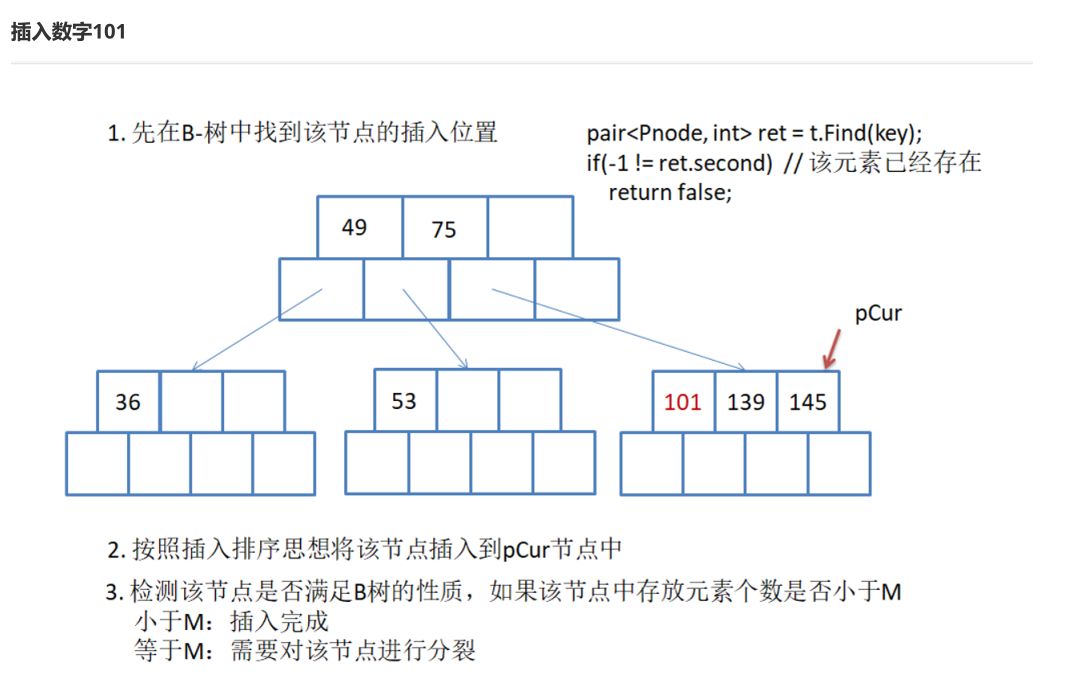 插入数字101

1. 先在B-树中找到该节点的插入位置

pair<Pnode, int> ret = t.Find(key);
if(-1 != ret.second) // 该元素已经存在
return false;

49 75

pCur

36

53

101 139 145

2. 按照插入排序思想将该节点插入到pCur节点中

3. 检测该节点是否满足B树的性质，如果该节点中存放元素个数是否小于M
小于M：插入完成
等于M：需要对该节点进行分裂